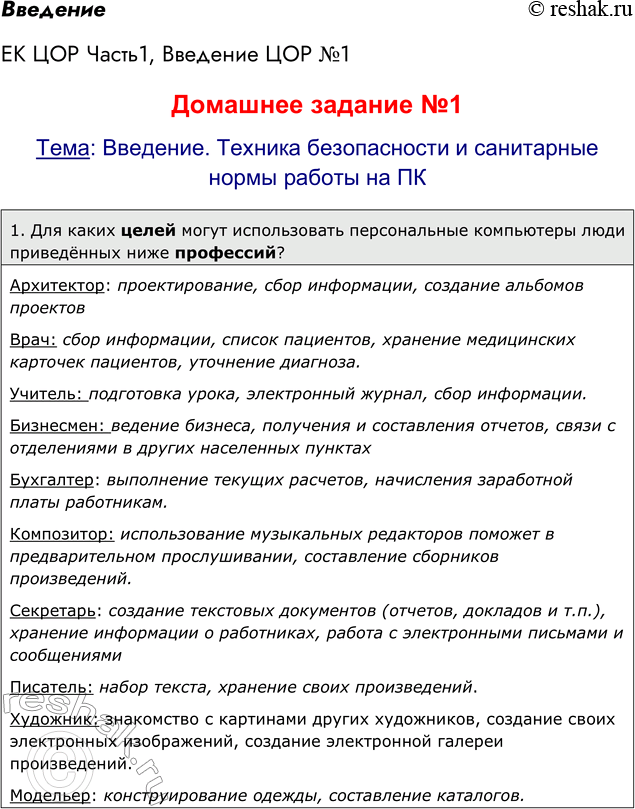 Введение © reshak.ru

ЕК ЦОР Часть1, Введение ЦОР №1

Домашнее задание №1

Тема: Введение. Техника безопасности и санитарные нормы работы на ПК

1. Для каких целей могут использовать персональные компьютеры люди приведённых ниже профессий?

Архитектор: проектирование, сбор информации, создание альбомов проектов

Врач: сбор информации, список пациентов, хранение медицинских карточек пациентов, уточнение диагноза.

Учитель: подготовка урока, электронный журнал, сбор информации.

Бизнесмен: ведение бизнеса, получения и составления отчетов, связи с отделениями в других населенных пунктах

Бухгалтер: выполнение текущих расчетов, начисления заработной платы работникам.

Композитор: использование музыкальных редакторов поможет в предварительном прослушивании, составление сборников произведений.

Секретарь: создание текстовых документов (отчетов, докладов и т.п.), хранение информации о работниках, работа с электронными письмами и сообщениями

Писатель: набор текста, хранение своих произведений.

Художник: знакомство с картинами других художников, создание своих электронных изображений, создание электронной галереи произведений.

Модельер: конструирование одежды, составление каталогов.

reshak.ru